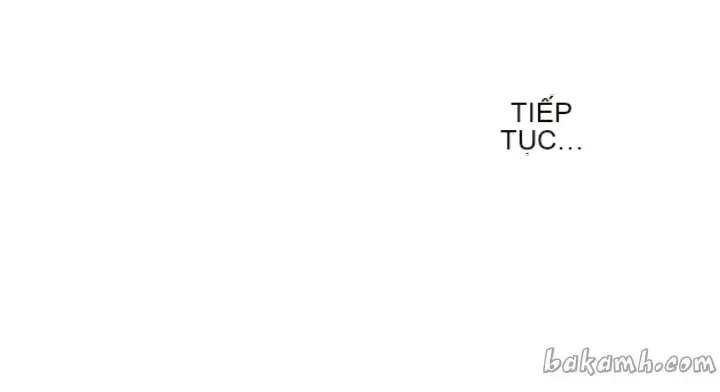 TIẾP TỤC…

bakamh.com